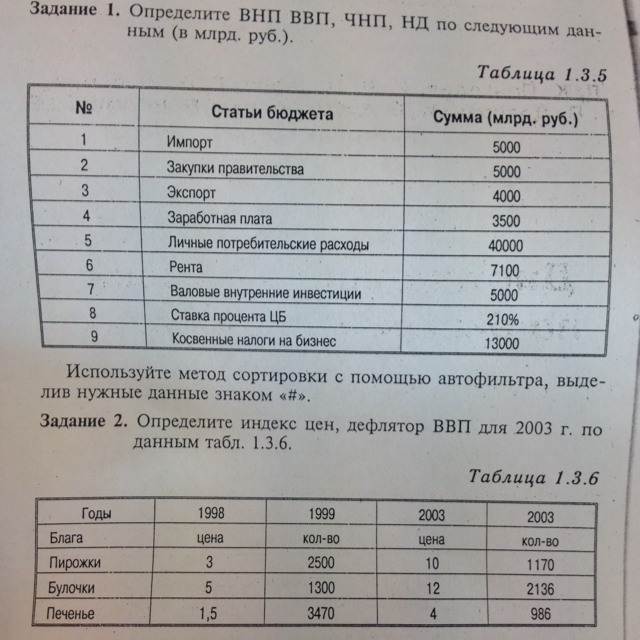 **Задание 1.** Определите ВНП ВВП, ЧНП, НД по следующим данным (в млрд. руб.).

*Таблица 1.3.5*

| № | Статьи бюджета | Сумма (млрд. руб.) |
|---|---|---|
| 1 | Импорт | 5000 |
| 2 | Закупки правительства | 5000 |
| 3 | Экспорт | 4000 |
| 4 | Заработная плата | 3500 |
| 5 | Личные потребительские расходы | 40000 |
| 6 | Рента | 7100 |
| 7 | Валовые внутренние инвестиции | 5000 |
| 8 | Ставка процента ЦБ | 210% |
| 9 | Косвенные налоги на бизнес | 13000 |

Используйте метод сортировки с помощью автофильтра, выделив нужные данные знаком «#».

**Задание 2.** Определите индекс цен, дефлятор ВВП для 2003 г. по данным табл. 1.3.6.

*Таблица 1.3.6*

| Годы | 1998 | 1999 | 2003 | 2003 |
|---|---|---|---|---|
| Блага | цена | кол-во | цена | кол-во |
| Пирожки | 3 | 2500 | 10 | 1170 |
| Булочки | 5 | 1300 | 12 | 2136 |
| Печенье | 1,5 | 3470 | 4 | 986 |